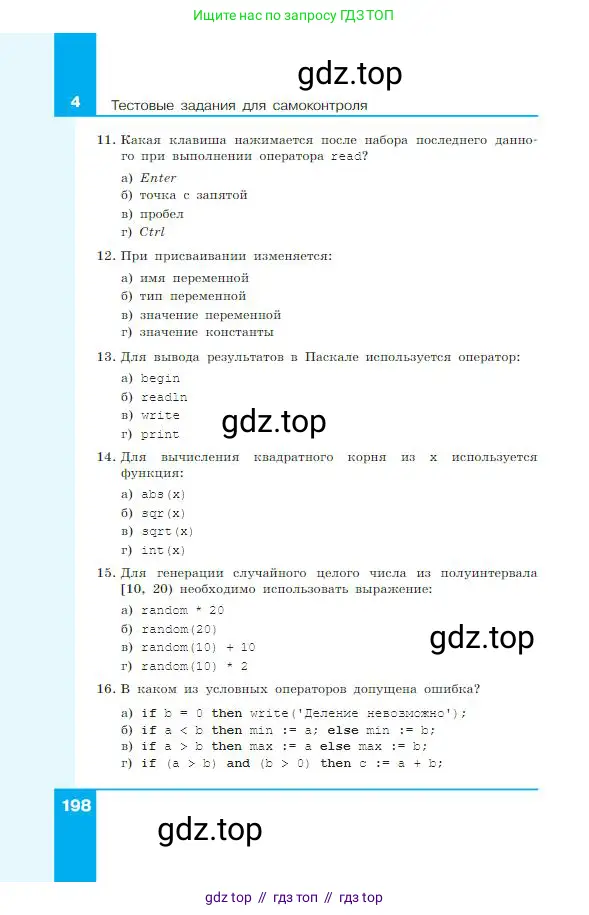 Ищите нас по запросу ГДЗ ТОП

gdz.top

4 Тестовые задания для самоконтроля

11. Какая клавиша нажимается после набора последнего данного при выполнении оператора read?

а) Enter
б) точка с запятой
в) пробел
г) Ctrl

12. При присваивании изменяется:

а) имя переменной
б) тип переменной
в) значение переменной
г) значение константы

13. Для вывода результатов в Паскале используется оператор:

а) begin
б) readln
в) write
г) print

gdz.top

14. Для вычисления квадратного корня из x используется функция:

а) abs(x)
б) sqr(x)
в) sqrt(x)
г) int(x)

15. Для генерации случайного целого числа из полуинтервала [10, 20) необходимо использовать выражение:

а) random * 20
б) random(20)
в) random(10) + 10
г) random(10) * 2

gdz.top

16. В каком из условных операторов допущена ошибка?

а) if b = 0 then write('Деление невозможно');
б) if a < b then min := a; else min := b;
в) if a > b then max := a else max := b;
г) if (a > b) and (b > 0) then c := a + b;

198

gdz.top

gdz top // гдз топ // гдз top